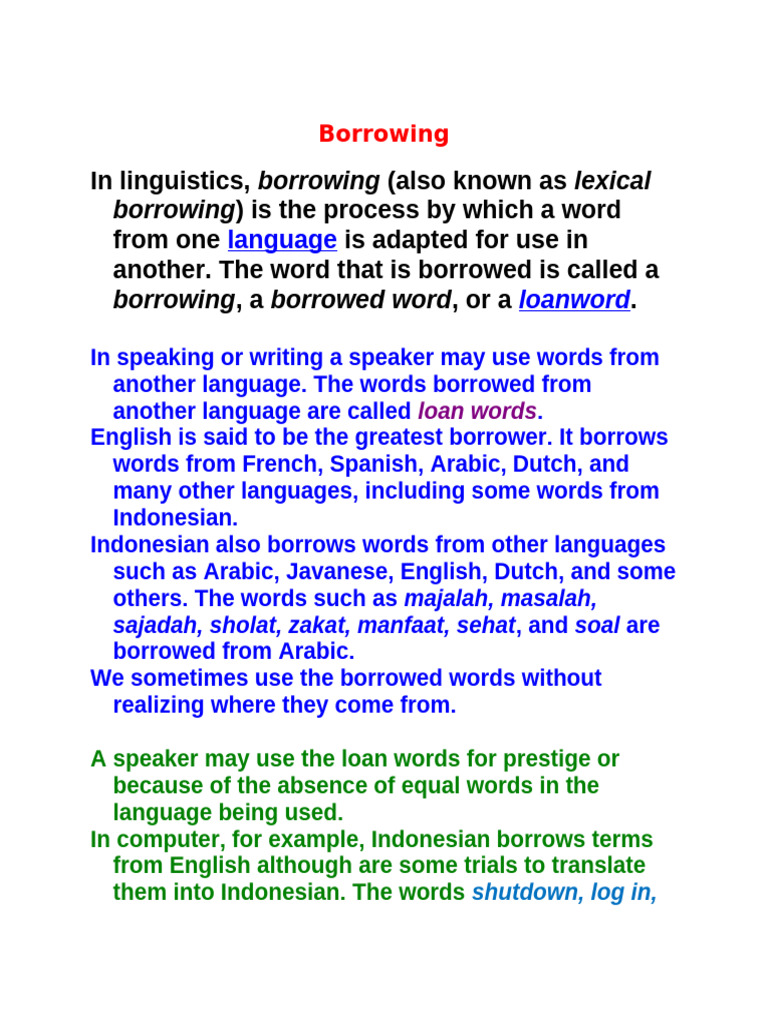 Borrowing

In linguistics, borrowing (also known as lexical borrowing) is the process by which a word from one language is adapted for use in another. The word that is borrowed is called a borrowing, a borrowed word, or a loanword.

In speaking or writing a speaker may use words from another language. The words borrowed from another language are called loan words.
English is said to be the greatest borrower. It borrows words from French, Spanish, Arabic, Dutch, and many other languages, including some words from Indonesian.
Indonesian also borrows words from other languages such as Arabic, Javanese, English, Dutch, and some others. The words such as majalah, masalah, sajadah, sholat, zakat, manfaat, sehat, and soal are borrowed from Arabic.
We sometimes use the borrowed words without realizing where they come from.

A speaker may use the loan words for prestige or because of the absence of equal words in the language being used.
In computer, for example, Indonesian borrows terms from English although are some trials to translate them into Indonesian. The words shutdown, log in,